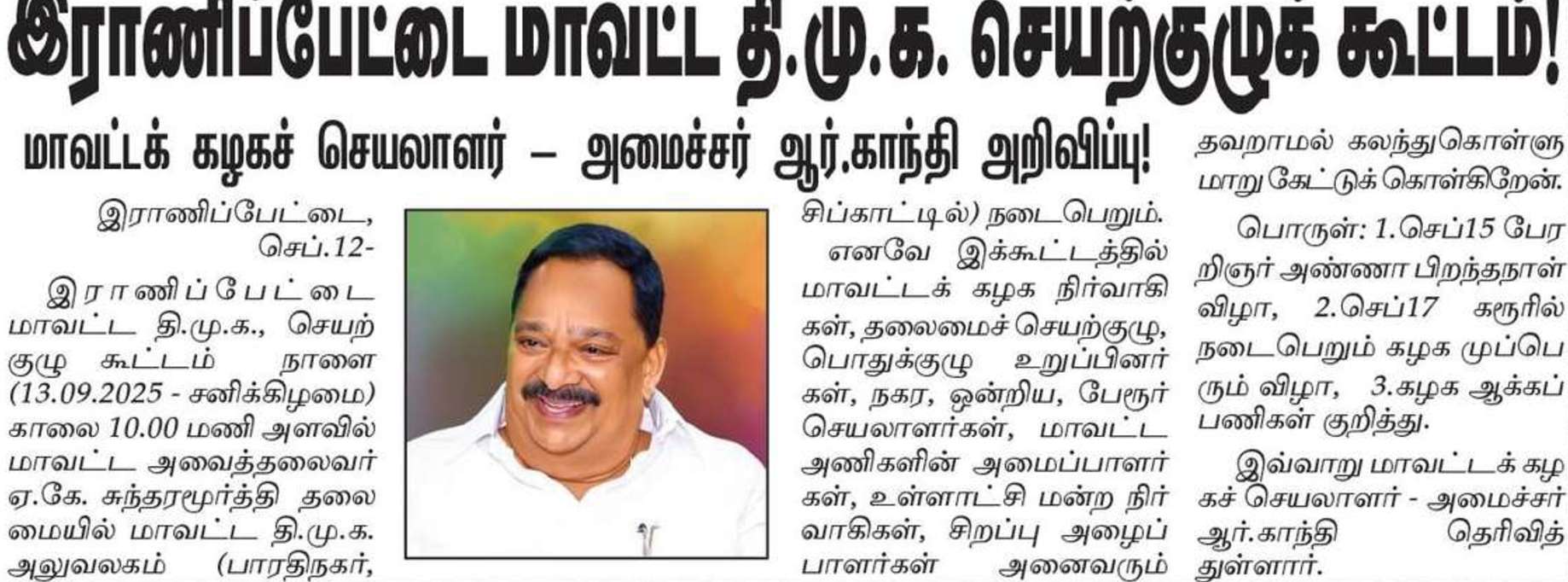 இராணிப்பேட்டை மாவட்ட தி.மு.க. செயற்குழுக் கூட்டம்!

மாவட்டக் கழகச் செயலாளர் – அமைச்சர் ஆர்.காந்தி அறிவிப்பு!

இராணிப்பேட்டை, செப்.12-

இராணிப்பேட்டை மாவட்ட தி.மு.க., செயற்குழு கூட்டம் நாளை (13.09.2025 - சனிக்கிழமை) காலை 10.00 மணி அளவில் மாவட்ட அவைத்தலைவர் ஏ.கே. சுந்தரமூர்த்தி தலைமையில் மாவட்ட தி.மு.க. அலுவலகம் (பாரதிநகர், சிப்காட்டில்) நடைபெறும்.

எனவே இக்கூட்டத்தில் மாவட்டக் கழக நிர்வாகிகள், தலைமைச் செயற்குழு, பொதுக்குழு உறுப்பினர்கள், நகர, ஒன்றிய, பேரூர் செயலாளர்கள், மாவட்ட அணிகளின் அமைப்பாளர்கள், உள்ளாட்சி மன்ற நிர்வாகிகள், சிறப்பு அழைப்பாளர்கள் அனைவரும் தவறாமல் கலந்துகொள்ளுமாறு கேட்டுக் கொள்கிறேன்.

பொருள்: 1.செப்15 பேரறிஞர் அண்ணா பிறந்தநாள் விழா, 2.செப்17 கரூரில் நடைபெறும் கழக முப்பெரும் விழா, 3.கழக ஆக்கப் பணிகள் குறித்து.

இவ்வாறு மாவட்டக் கழகச் செயலாளர் - அமைச்சர் ஆர்.காந்தி தெரிவித்துள்ளார்.